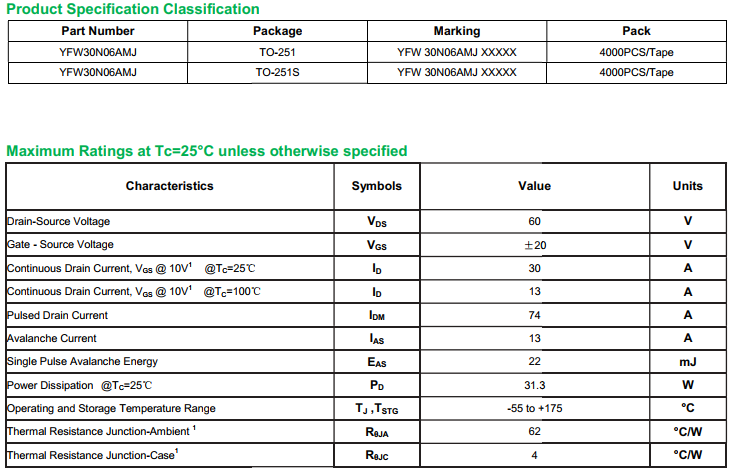 Product Specification Classification

| Part Number | Package | Marking | Pack |
|---|---|---|---|
| YFW30N06AMJ | TO-251 | YFW 30N06AMJ XXXXX | 4000PCS/Tape |
| YFW30N06AMJ | TO-251S | YFW 30N06AMJ XXXXX | 4000PCS/Tape |

Maximum Ratings at Tc=25°C unless otherwise specified

| Characteristics | Symbols | Value | Units |
|---|---|---|---|
| Drain-Source Voltage | $V_{DS}$ | 60 | V |
| Gate - Source Voltage | $V_{GS}$ | ±20 | V |
| Continuous Drain Current, $V_{GS}$ @ 10V$^1$ @$T_C$=25℃ | $I_D$ | 30 | A |
| Continuous Drain Current, $V_{GS}$ @ 10V$^1$ @$T_C$=100℃ | $I_D$ | 13 | A |
| Pulsed Drain Current | $I_{DM}$ | 74 | A |
| Avalanche Current | $I_{AS}$ | 13 | A |
| Single Pulse Avalanche Energy | $E_{AS}$ | 22 | mJ |
| Power Dissipation @$T_C$=25℃ | $P_D$ | 31.3 | W |
| Operating and Storage Temperature Range | $T_J$ ,$T_{STG}$ | -55 to +175 | °C |
| Thermal Resistance Junction-Ambient $^1$ | $R_{\theta JA}$ | 62 | °C/W |
| Thermal Resistance Junction-Case$^1$ | $R_{\theta JC}$ | 4 | °C/W |